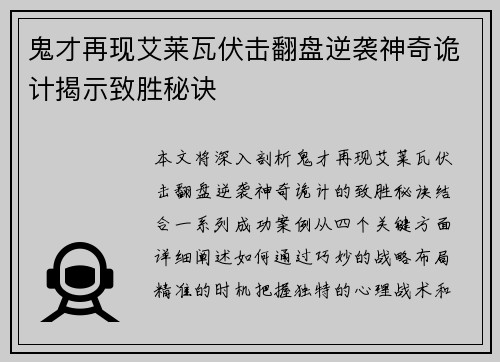 鬼才再现艾莱瓦伏击翻盘逆袭神奇诡计揭示致胜秘诀

本文将深入剖析鬼才再现艾莱瓦伏击翻盘逆袭神奇诡计的致胜秘诀结合一系列成功案例从四个关键方面详细阐述如何通过巧妙的战略布局精准的时机把握独特的心理战术和